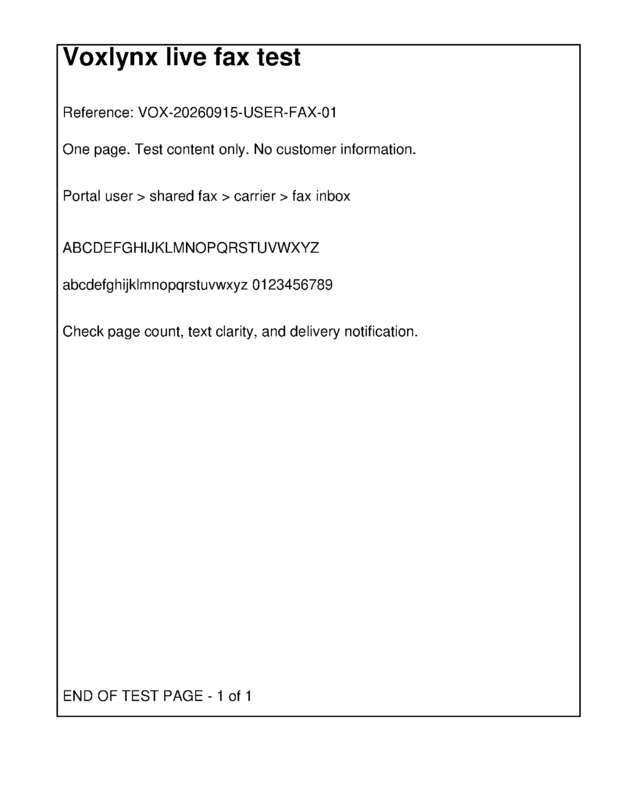 Voxlynx live fax test

Reference: VOX-20260915-USER-FAX-01

One page. Test content only. No customer information.

Portal user > shared fax > carrier > fax inbox

ABCDEFGHIJKLMNOPQRSTUVWXYZ

abcdefghijklmnopqrstuvwxyz 0123456789

Check page count, text clarity, and delivery notification.

END OF TEST PAGE - 1 of 1